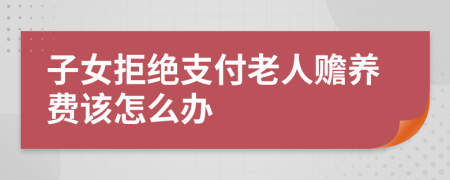 子女拒绝支付老人赡养费该怎么办